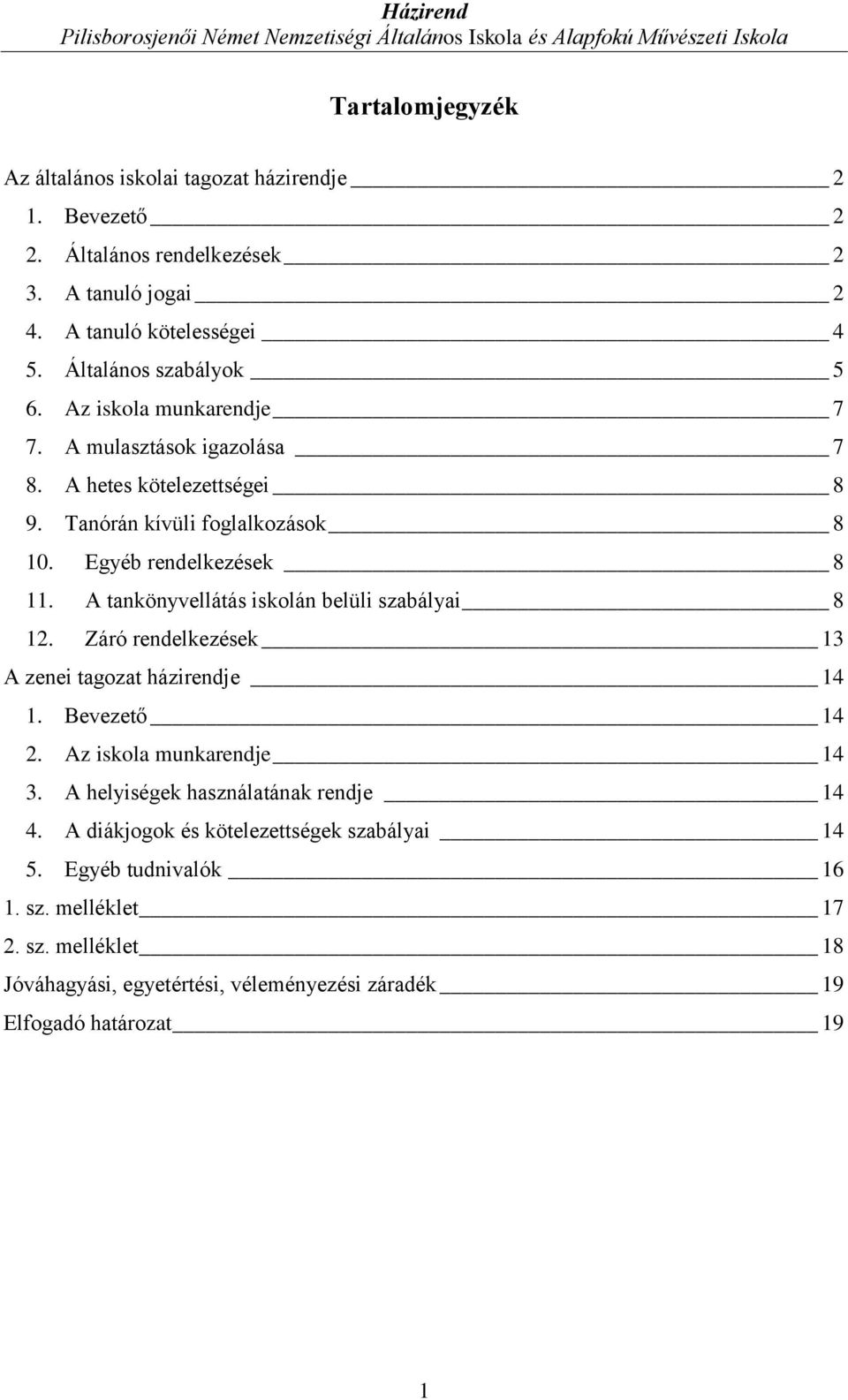 Házirend
Pilisborosjenői Német Nemzetiségi Általános Iskola és Alapfokú Művészeti Iskola

Tartalomjegyzék

Az általános iskolai tagozat házirendje 2
1. Bevezető 2
2. Általános rendelkezések 2
3. A tanuló jogai 2
4. A tanuló kötelességei 4
5. Általános szabályok 5
6. Az iskola munkarendje 7
7. A mulasztások igazolása 7
8. A hetes kötelezettségei 8
9. Tanórán kívüli foglalkozások 8
10. Egyéb rendelkezések 8
11. A tankönyvellátás iskolán belüli szabályai 8
12. Záró rendelkezések 13
A zenei tagozat házirendje 14
1. Bevezető 14
2. Az iskola munkarendje 14
3. A helyiségek használatának rendje 14
4. A diákjogok és kötelezettségek szabályai 14
5. Egyéb tudnivalók 16
1. sz. melléklet 17
2. sz. melléklet 18
Jóváhagyási, egyetértési, véleményezési záradék 19
Elfogadó határozat 19

1